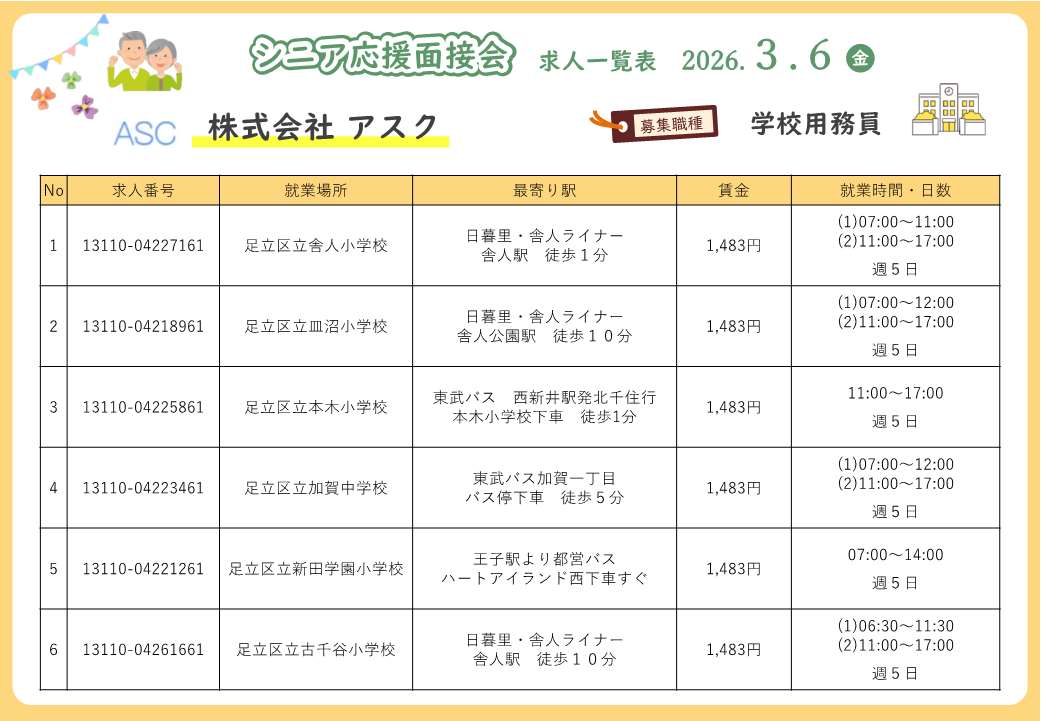 シニア応援面接会　求人一覧表　2026. 3 . 6 金

ASC　株式会社 アスク

募集職種　学校用務員

| No | 求人番号 | 就業場所 | 最寄り駅 | 賃金 | 就業時間・日数 |
|---|---|---|---|---|---|
| 1 | 13110-04227161 | 足立区立舎人小学校 | 日暮里・舎人ライナー 舎人駅　徒歩１分 | 1,483円 | (1)07:00～11:00 (2)11:00～17:00 週５日 |
| 2 | 13110-04218961 | 足立区立皿沼小学校 | 日暮里・舎人ライナー 舎人公園駅　徒歩１０分 | 1,483円 | (1)07:00～12:00 (2)11:00～17:00 週５日 |
| 3 | 13110-04225861 | 足立区立本木小学校 | 東武バス　西新井駅発北千住行 本木小学校下車　徒歩1分 | 1,483円 | 11:00～17:00 週５日 |
| 4 | 13110-04223461 | 足立区立加賀中学校 | 東武バス加賀一丁目 バス停下車　徒歩５分 | 1,483円 | (1)07:00～12:00 (2)11:00～17:00 週５日 |
| 5 | 13110-04221261 | 足立区立新田学園小学校 | 王子駅より都営バス ハートアイランド西下車すぐ | 1,483円 | 07:00～14:00 週５日 |
| 6 | 13110-04261661 | 足立区立古千谷小学校 | 日暮里・舎人ライナー 舎人駅　徒歩１０分 | 1,483円 | (1)06:30～11:30 (2)11:00～17:00 週５日 |